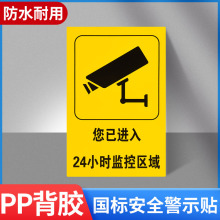 防水耐用

您已进入

24小时监控区域

PP背胶

国标安全警示贴